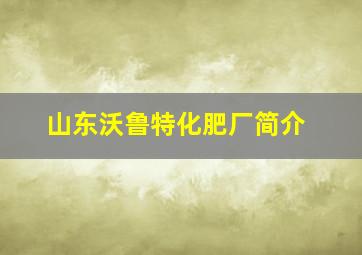 山东沃鲁特化肥厂简介